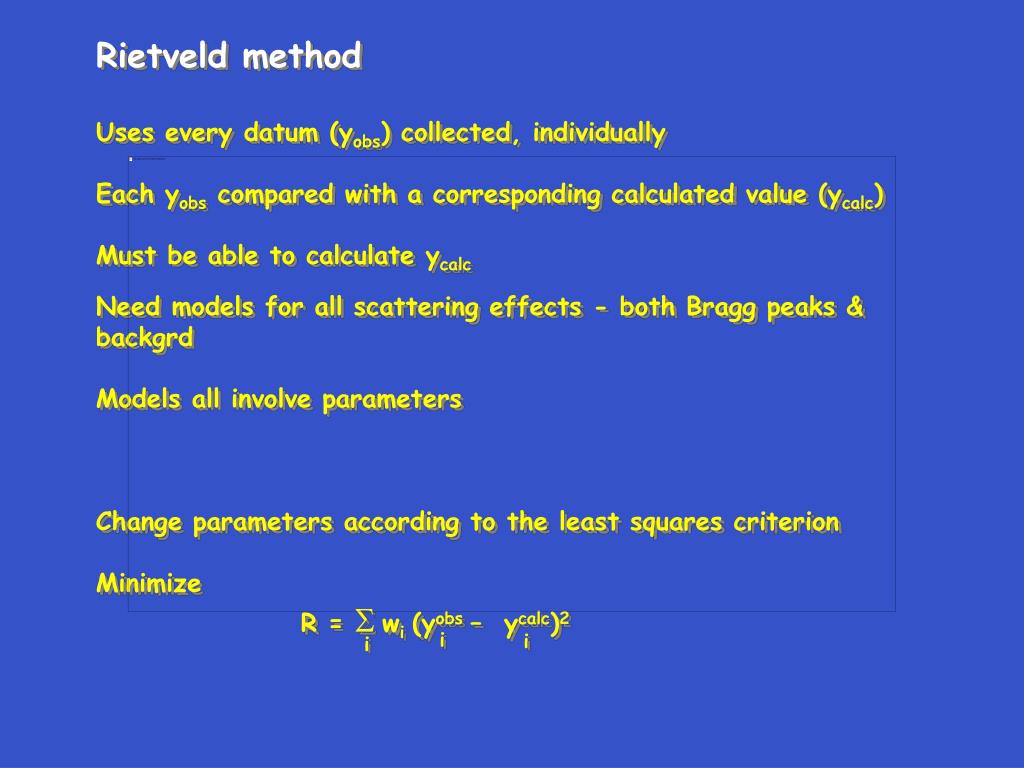 Rietveld method

Uses every datum ($y_{obs}$) collected, individually

Each $y_{obs}$ compared with a corresponding calculated value ($y_{calc}$)

Must be able to calculate $y_{calc}$

Need models for all scattering effects - both Bragg peaks & backgrd

Models all involve parameters

Change parameters according to the least squares criterion

Minimize

$R = \sum_i w_i (y_i^{obs} - y_i^{calc})^2$